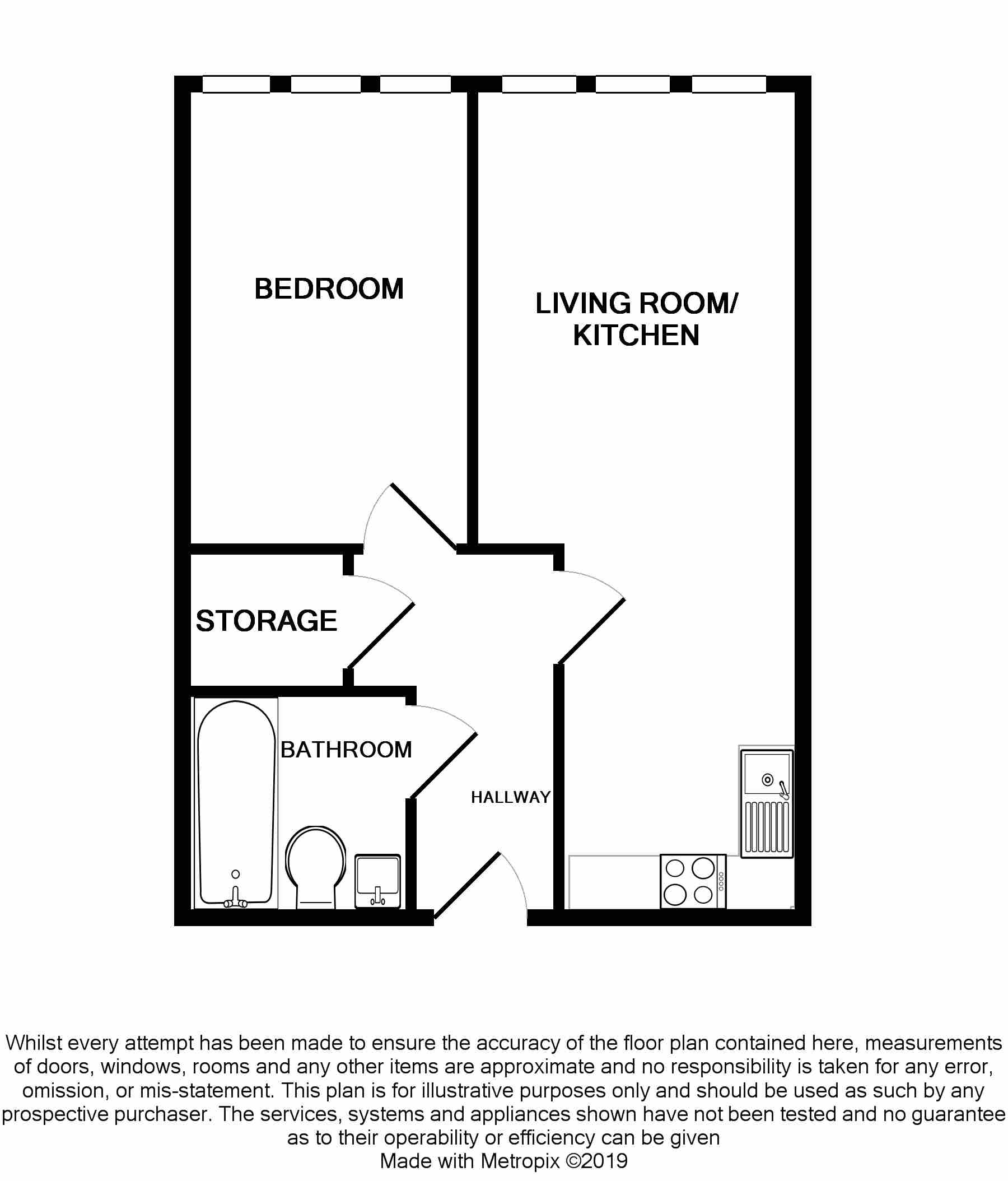 BEDROOM

LIVING ROOM/
KITCHEN

STORAGE

BATHROOM

HALLWAY

Whilst every attempt has been made to ensure the accuracy of the floor plan contained here, measurements of doors, windows, rooms and any other items are approximate and no responsibility is taken for any error, omission, or mis-statement. This plan is for illustrative purposes only and should be used as such by any prospective purchaser. The services, systems and appliances shown have not been tested and no guarantee as to their operability or efficiency can be given
Made with Metropix ©2019